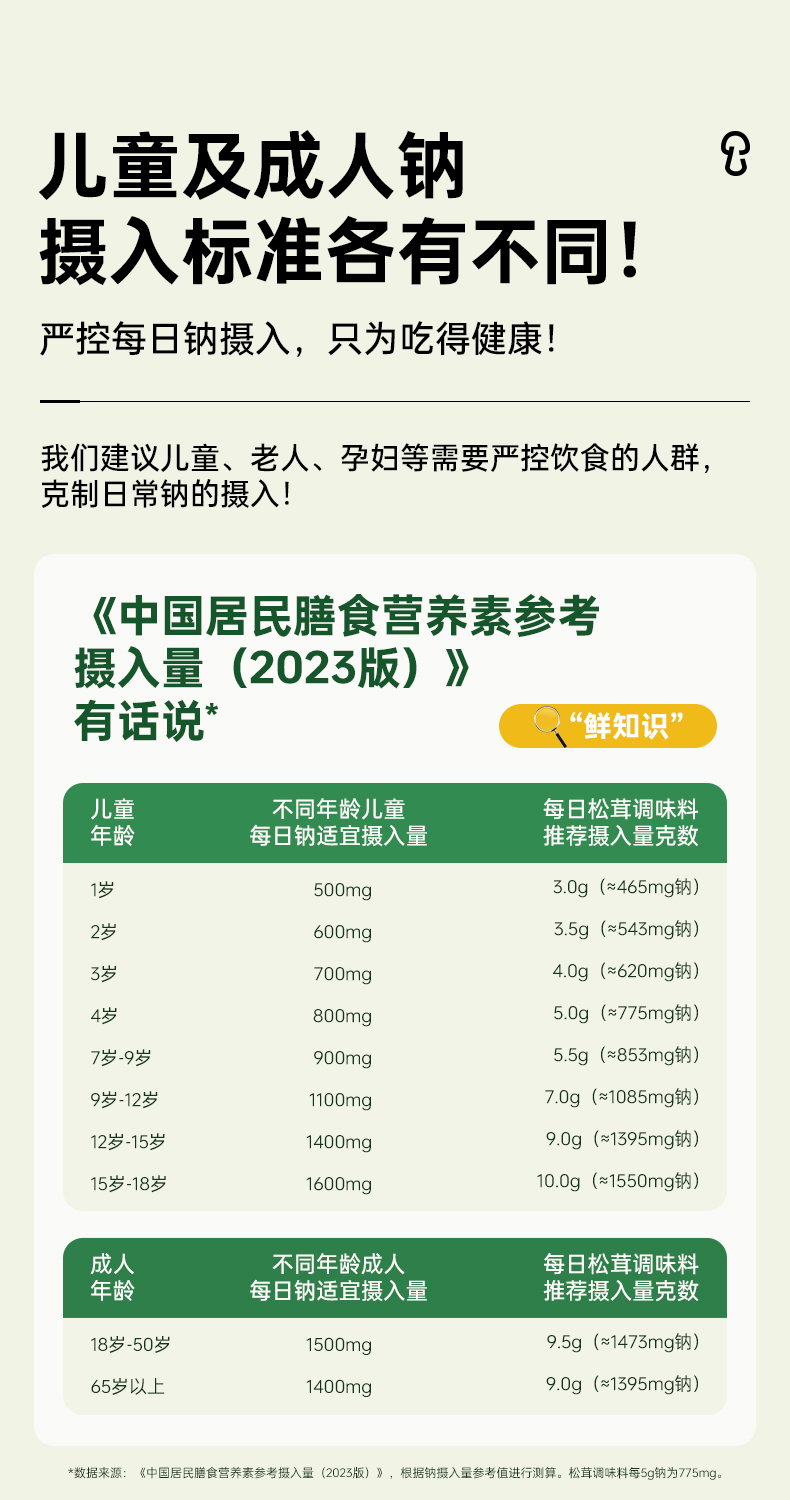 儿童及成人钠
摄入标准各有不同!

严控每日钠摄入，只为吃得健康!

我们建议儿童、老人、孕妇等需要严控饮食的人群，克制日常钠的摄入!

《中国居民膳食营养素参考摄入量（2023版）》有话说*

“鲜知识”

| 儿童年龄 | 不同年龄儿童每日钠适宜摄入量 | 每日松茸调味料推荐摄入量克数 |
|---|---|---|
| 1岁 | 500mg | 3.0g（≈465mg钠） |
| 2岁 | 600mg | 3.5g（≈543mg钠） |
| 3岁 | 700mg | 4.0g（≈620mg钠） |
| 4岁 | 800mg | 5.0g（≈775mg钠） |
| 7岁-9岁 | 900mg | 5.5g（≈853mg钠） |
| 9岁-12岁 | 1100mg | 7.0g（≈1085mg钠） |
| 12岁-15岁 | 1400mg | 9.0g（≈1395mg钠） |
| 15岁-18岁 | 1600mg | 10.0g（≈1550mg钠） |

| 成人年龄 | 不同年龄成人每日钠适宜摄入量 | 每日松茸调味料推荐摄入量克数 |
|---|---|---|
| 18岁-50岁 | 1500mg | 9.5g（≈1473mg钠） |
| 65岁以上 | 1400mg | 9.0g（≈1395mg钠） |

*数据来源：《中国居民膳食营养素参考摄入量（2023版）》，根据钠摄入量参考值进行测算。松茸调味料每5g钠为775mg。